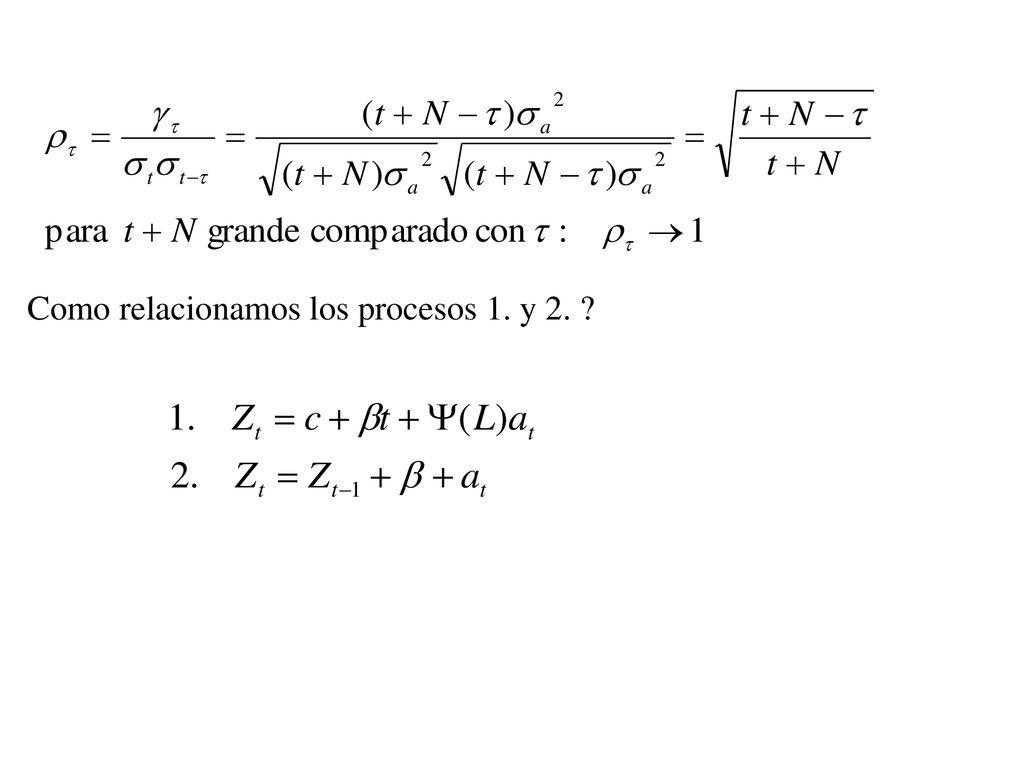 $\rho_\tau = \frac{\gamma_\tau}{\sigma_t \sigma_{t-\tau}} = \frac{(t+N-\tau)\sigma_a^2}{\sqrt{(t+N)\sigma_a^2}\sqrt{(t+N-\tau)\sigma_a^2}} = \sqrt{\frac{t+N-\tau}{t+N}}$

para $t+N$ grande comparado con $\tau$ : $\rho_\tau \to 1$

Como relacionamos los procesos 1. y 2. ?

1. $Z_t = c + \beta t + \Psi(L)a_t$

2. $Z_t = Z_{t-1} + \beta + a_t$